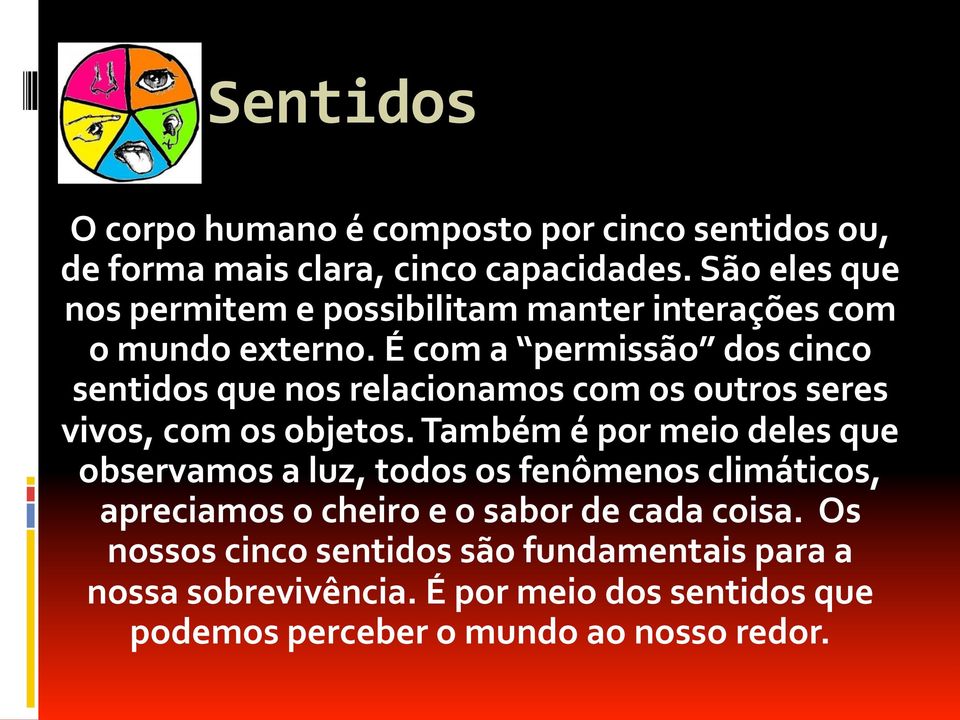 Sentidos

O corpo humano é composto por cinco sentidos ou, de forma mais clara, cinco capacidades. São eles que nos permitem e possibilitam manter interações com o mundo externo. É com a “permissão” dos cinco sentidos que nos relacionamos com os outros seres vivos, com os objetos. Também é por meio deles que observamos a luz, todos os fenômenos climáticos, apreciamos o cheiro e o sabor de cada coisa. Os nossos cinco sentidos são fundamentais para a nossa sobrevivência. É por meio dos sentidos que podemos perceber o mundo ao nosso redor.